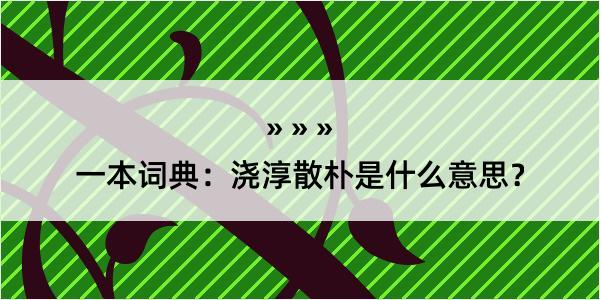 » » »

一本词典：浇淳散朴是什么意思？